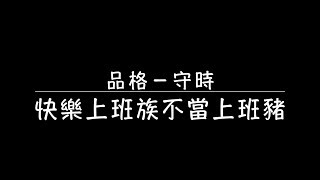 品格－守時

快樂上班族不當上班豬